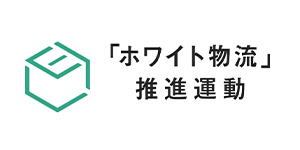 「ホワイト物流」
推進運動